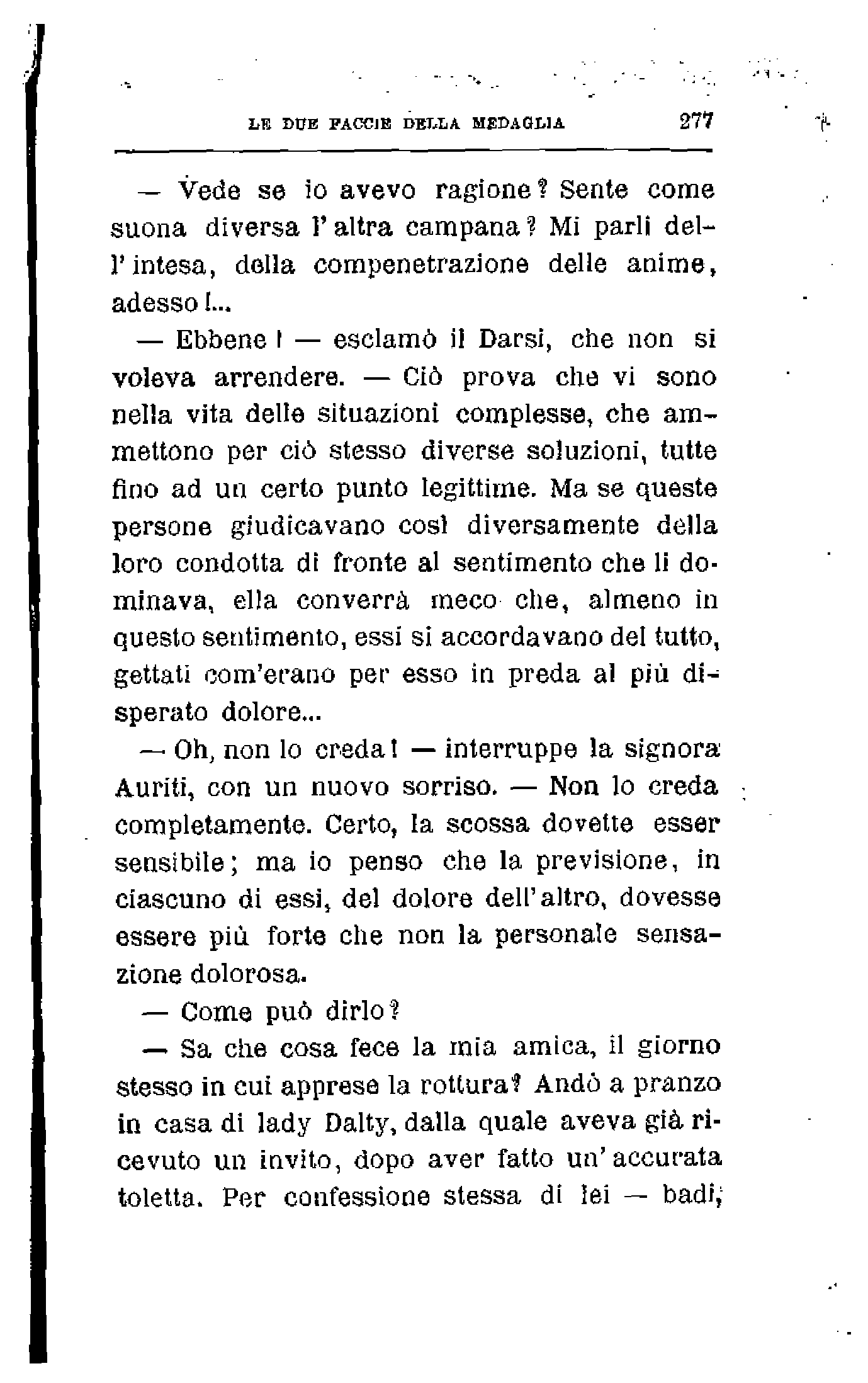 LE DUE FACCIE DELLA MEDAGLIA 277

— Vede se io avevo ragione? Sente come suona diversa l'altra campana? Mi parli dell'intesa, della compenetrazione delle anime, adesso!...

— Ebbene! — esclamò il Darsi, che non si voleva arrendere. — Ciò prova che vi sono nella vita delle situazioni complesse, che ammettono per ciò stesso diverse soluzioni, tutte fino ad un certo punto legittime. Ma se queste persone giudicavano così diversamente della loro condotta di fronte al sentimento che li dominava, ella converrà meco che, almeno in questo sentimento, essi si accordavano del tutto, gettati com'erano per esso in preda al più disperato dolore...

— Oh, non lo creda! — interruppe la signora Auriti, con un nuovo sorriso. — Non lo creda completamente. Certo, la scossa dovette esser sensibile; ma io penso che la previsione, in ciascuno di essi, del dolore dell'altro, dovesse essere più forte che non la personale sensazione dolorosa.

— Come può dirlo?

— Sa che cosa fece la mia amica, il giorno stesso in cui apprese la rottura? Andò a pranzo in casa di lady Dalty, dalla quale aveva già ricevuto un invito, dopo aver fatto un'accurata toletta. Per confessione stessa di lei — badi,